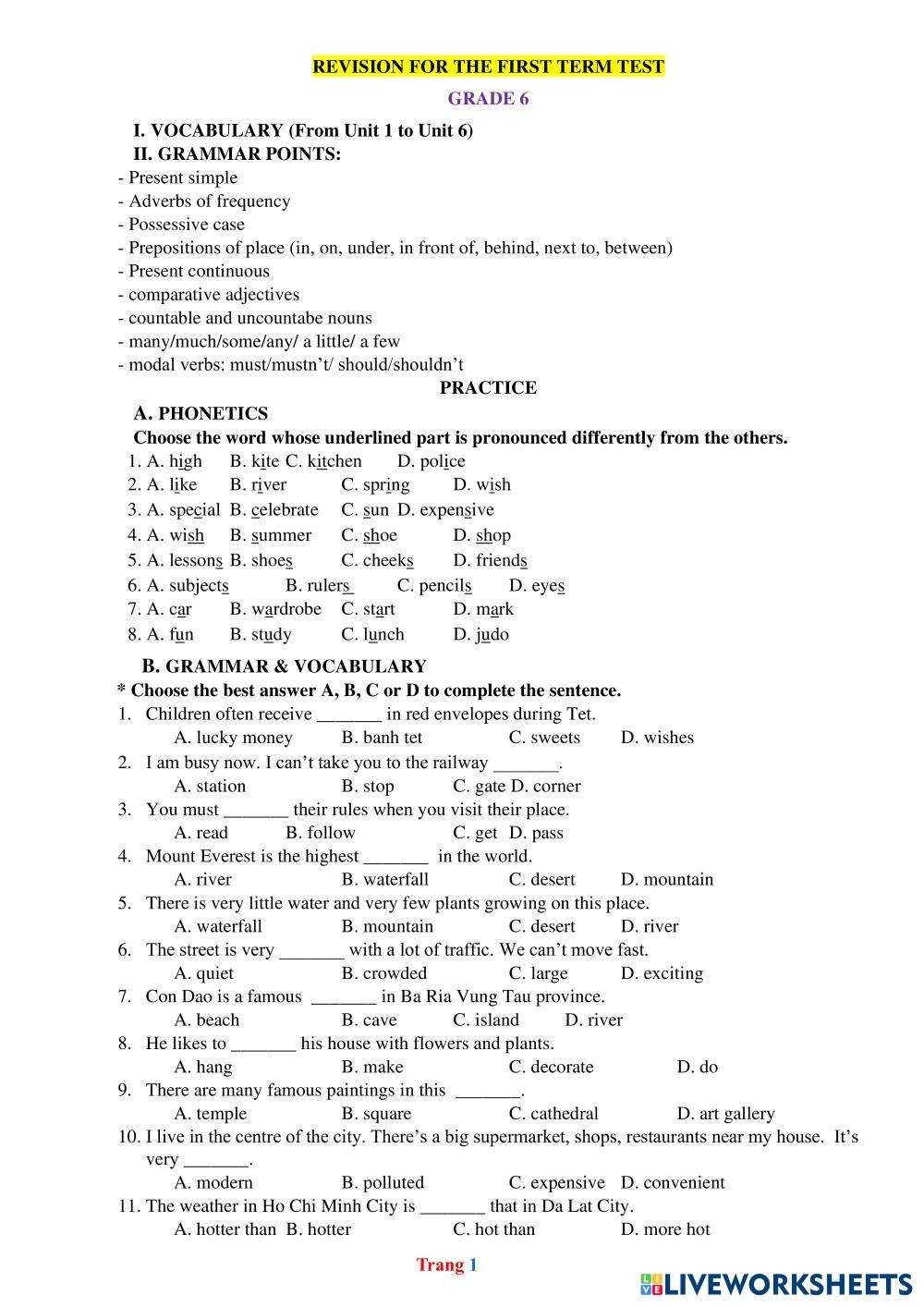 REVISION FOR THE FIRST TERM TEST

GRADE 6

I. VOCABULARY (From Unit 1 to Unit 6)
II. GRAMMAR POINTS:
- Present simple
- Adverbs of frequency
- Possessive case
- Prepositions of place (in, on, under, in front of, behind, next to, between)
- Present continuous
- comparative adjectives
- countable and uncountabe nouns
- many/much/some/any/ a little/ a few
- modal verbs: must/mustn't/ should/shouldn't

PRACTICE

A. PHONETICS
Choose the word whose underlined part is pronounced differently from the others.
1. A. high B. kite C. kitchen D. police
2. A. like B. river C. spring D. wish
3. A. special B. celebrate C. sun D. expensive
4. A. wish B. summer C. shoe D. shop
5. A. lessons B. shoes C. cheeks D. friends
6. A. subjects B. rulers C. pencils D. eyes
7. A. car B. wardrobe C. start D. mark
8. A. fun B. study C. lunch D. judo

B. GRAMMAR & VOCABULARY
* Choose the best answer A, B, C or D to complete the sentence.
1. Children often receive _______ in red envelopes during Tet.
A. lucky money B. banh tet C. sweets D. wishes
2. I am busy now. I can't take you to the railway _______.
A. station B. stop C. gate D. corner
3. You must _______ their rules when you visit their place.
A. read B. follow C. get D. pass
4. Mount Everest is the highest _______ in the world.
A. river B. waterfall C. desert D. mountain
5. There is very little water and very few plants growing on this place.
A. waterfall B. mountain C. desert D. river
6. The street is very _______ with a lot of traffic. We can't move fast.
A. quiet B. crowded C. large D. exciting
7. Con Dao is a famous _______ in Ba Ria Vung Tau province.
A. beach B. cave C. island D. river
8. He likes to _______ his house with flowers and plants.
A. hang B. make C. decorate D. do
9. There are many famous paintings in this _______.
A. temple B. square C. cathedral D. art gallery
10. I live in the centre of the city. There's a big supermarket, shops, restaurants near my house. It's very _______.
A. modern B. polluted C. expensive D. convenient
11. The weather in Ho Chi Minh City is _______ that in Da Lat City.
A. hotter than B. hotter C. hot than D. more hot

Trang 1

LIVEWORKSHEETS